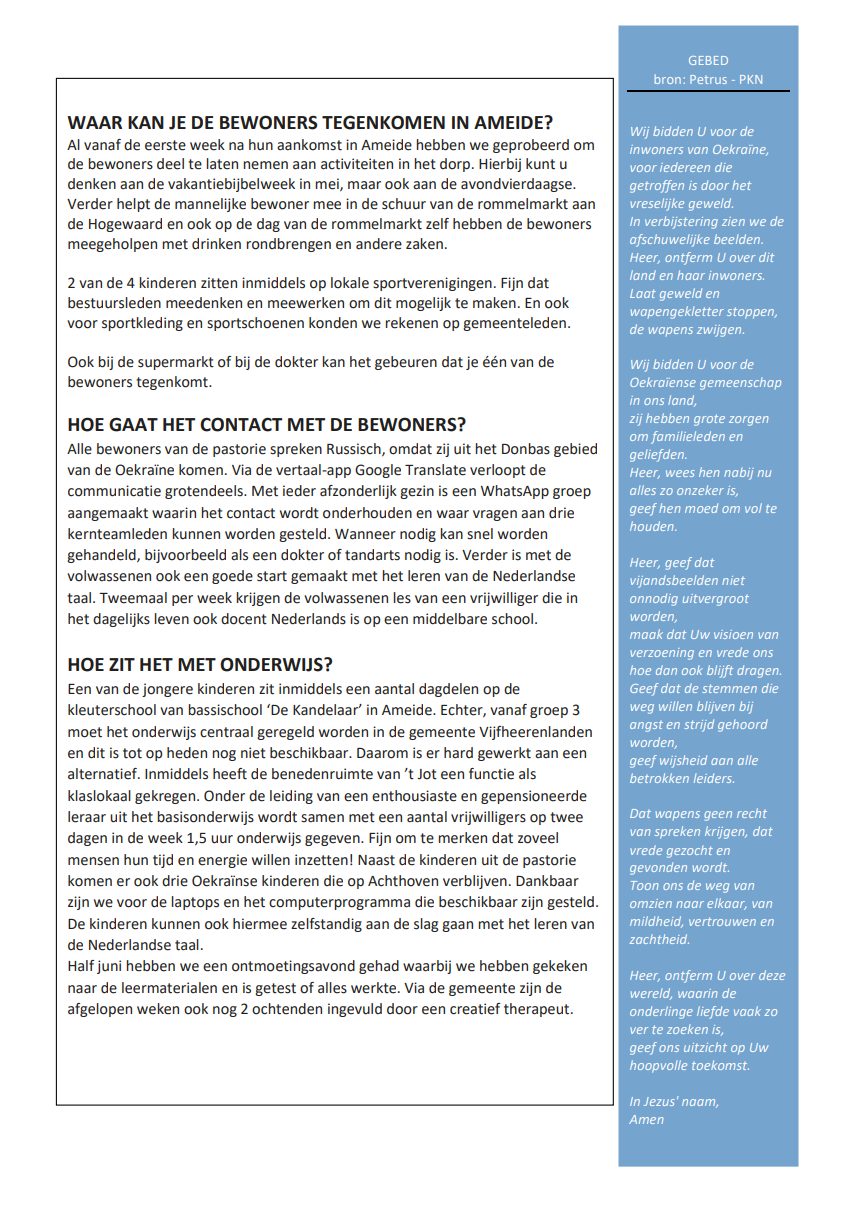 WAAR KAN JE DE BEWONERS TEGENKOMEN IN AMEIDE?
Al vanaf de eerste week na hun aankomst in Ameide hebben we geprobeerd om de bewoners deel te laten nemen aan activiteiten in het dorp. Hierbij kunt u denken aan de vakantiebijbelweek in mei, maar ook aan de avondvierdaagse. Verder helpt de mannelijke bewoner mee in de schuur van de rommelmarkt aan de Hogewaard en ook op de dag van de rommelmarkt zelf hebben de bewoners meegeholpen met drinken rondbrengen en andere zaken.

2 van de 4 kinderen zitten inmiddels op lokale sportverenigingen. Fijn dat bestuursleden meedenken en meewerken om dit mogelijk te maken. En ook voor sportkleding en sportschoenen konden we rekenen op gemeenteleden.

Ook bij de supermarkt of bij de dokter kan het gebeuren dat je één van de bewoners tegenkomt.

HOE GAAT HET CONTACT MET DE BEWONERS?
Alle bewoners van de pastorie spreken Russisch, omdat zij uit het Donbas gebied van de Oekraïne komen. Via de vertaal-app Google Translate verloopt de communicatie grotendeels. Met ieder afzonderlijk gezin is een WhatsApp groep aangemaakt waarin het contact wordt onderhouden en waar vragen aan drie kernteamleden kunnen worden gesteld. Wanneer nodig kan snel worden gehandeld, bijvoorbeeld als een dokter of tandarts nodig is. Verder is met de volwassenen ook een goede start gemaakt met het leren van de Nederlandse taal. Tweemaal per week krijgen de volwassenen les van een vrijwilliger die in het dagelijks leven ook docent Nederlands is op een middelbare school.

HOE ZIT HET MET ONDERWIJS?
Een van de jongere kinderen zit inmiddels een aantal dagdelen op de kleuterschool van bassischool 'De Kandelaar' in Ameide. Echter, vanaf groep 3 moet het onderwijs centraal geregeld worden in de gemeente Vijfheerenlanden en dit is tot op heden nog niet beschikbaar. Daarom is er hard gewerkt aan een alternatief. Inmiddels heeft de benedenruimte van 't Jot een functie als klaslokaal gekregen. Onder de leiding van een enthousiaste en gepensioneerde leraar uit het basisonderwijs wordt samen met een aantal vrijwilligers op twee dagen in de week 1,5 uur onderwijs gegeven. Fijn om te merken dat zoveel mensen hun tijd en energie willen inzetten! Naast de kinderen uit de pastorie komen er ook drie Oekraïnse kinderen die op Achthoven verblijven. Dankbaar zijn we voor de laptops en het computerprogramma die beschikbaar zijn gesteld. De kinderen kunnen ook hiermee zelfstandig aan de slag gaan met het leren van de Nederlandse taal.
Half juni hebben we een ontmoetingsavond gehad waarbij we hebben gekeken naar de leermaterialen en is getest of alles werkte. Via de gemeente zijn de afgelopen weken ook nog 2 ochtenden ingevuld door een creatief therapeut.

GEBED
bron: Petrus - PKN

Wij bidden U voor de inwoners van Oekraïne, voor iedereen die getroffen is door het vreselijke geweld.
In verbijstering zien we de afschuwelijke beelden.
Heer, ontferm U over dit land en haar inwoners.
Laat geweld en wapengekletter stoppen, de wapens zwijgen.

Wij bidden U voor de Oekraïense gemeenschap in ons land,
zij hebben grote zorgen om familieleden en geliefden.
Heer, wees hen nabij nu alles zo onzeker is,
geef hen moed om vol te houden.

Heer, geef dat vijandsbeelden niet onnodig uitvergroot worden,
maak dat Uw visioen van verzoening en vrede ons hoe dan ook blijft dragen.
Geef dat de stemmen die weg willen blijven bij angst en strijd gehoord worden,
geef wijsheid aan alle betrokken leiders.

Dat wapens geen recht van spreken krijgen, dat vrede gezocht en gevonden wordt.
Toon ons de weg van omzien naar elkaar, van mildheid, vertrouwen en zachtheid.

Heer, ontferm U over deze wereld, waarin de onderlinge liefde vaak zo ver te zoeken is,
geef ons uitzicht op Uw hoopvolle toekomst.

In Jezus' naam,
Amen